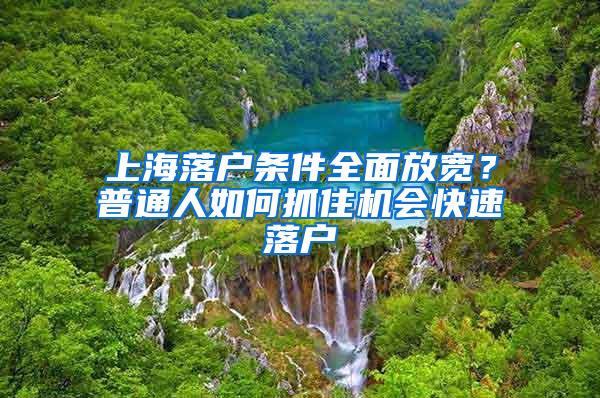 上海落户条件全面放宽？普通人如何抓住机会快速落户